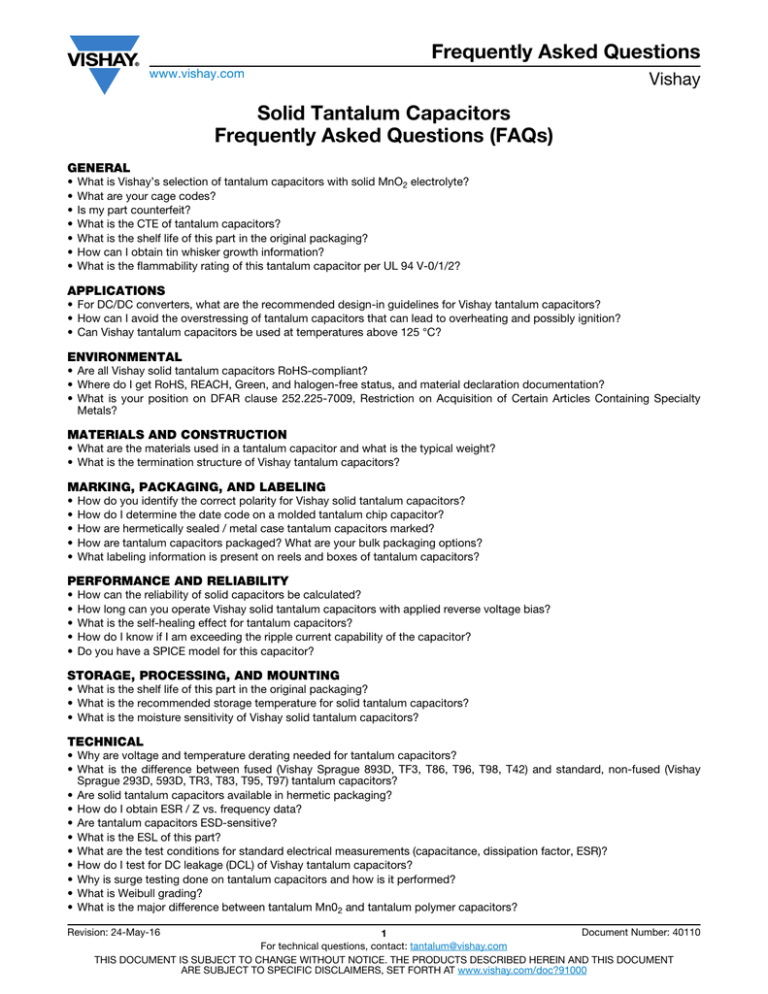 VISHAY.

www.vishay.com

Frequently Asked Questions

Vishay

Solid Tantalum Capacitors
Frequently Asked Questions (FAQs)

GENERAL
• What is Vishay's selection of tantalum capacitors with solid $MnO_2$ electrolyte?
• What are your cage codes?
• Is my part counterfeit?
• What is the CTE of tantalum capacitors?
• What is the shelf life of this part in the original packaging?
• How can I obtain tin whisker growth information?
• What is the flammability rating of this tantalum capacitor per UL 94 V-0/1/2?

APPLICATIONS
• For DC/DC converters, what are the recommended design-in guidelines for Vishay tantalum capacitors?
• How can I avoid the overstressing of tantalum capacitors that can lead to overheating and possibly ignition?
• Can Vishay tantalum capacitors be used at temperatures above 125 °C?

ENVIRONMENTAL
• Are all Vishay solid tantalum capacitors RoHS-compliant?
• Where do I get RoHS, REACH, Green, and halogen-free status, and material declaration documentation?
• What is your position on DFAR clause 252.225-7009, Restriction on Acquisition of Certain Articles Containing Specialty Metals?

MATERIALS AND CONSTRUCTION
• What are the materials used in a tantalum capacitor and what is the typical weight?
• What is the termination structure of Vishay tantalum capacitors?

MARKING, PACKAGING, AND LABELING
• How do you identify the correct polarity for Vishay solid tantalum capacitors?
• How do I determine the date code on a molded tantalum chip capacitor?
• How are hermetically sealed / metal case tantalum capacitors marked?
• How are tantalum capacitors packaged? What are your bulk packaging options?
• What labeling information is present on reels and boxes of tantalum capacitors?

PERFORMANCE AND RELIABILITY
• How can the reliability of solid capacitors be calculated?
• How long can you operate Vishay solid tantalum capacitors with applied reverse voltage bias?
• What is the self-healing effect for tantalum capacitors?
• How do I know if I am exceeding the ripple current capability of the capacitor?
• Do you have a SPICE model for this capacitor?

STORAGE, PROCESSING, AND MOUNTING
• What is the shelf life of this part in the original packaging?
• What is the recommended storage temperature for solid tantalum capacitors?
• What is the moisture sensitivity of Vishay solid tantalum capacitors?

TECHNICAL
• Why are voltage and temperature derating needed for tantalum capacitors?
• What is the difference between fused (Vishay Sprague 893D, TF3, T86, T96, T98, T42) and standard, non-fused (Vishay Sprague 293D, 593D, TR3, T83, T95, T97) tantalum capacitors?
• Are solid tantalum capacitors available in hermetic packaging?
• How do I obtain ESR / Z vs. frequency data?
• Are tantalum capacitors ESD-sensitive?
• What is the ESL of this part?
• What are the test conditions for standard electrical measurements (capacitance, dissipation factor, ESR)?
• How do I test for DC leakage (DCL) of Vishay tantalum capacitors?
• Why is surge testing done on tantalum capacitors and how is it performed?
• What is Weibull grading?
• What is the major difference between tantalum $Mn0_2$ and tantalum polymer capacitors?

Revision: 24-May-16
1
Document Number: 40110
For technical questions, contact: tantalum@vishay.com
THIS DOCUMENT IS SUBJECT TO CHANGE WITHOUT NOTICE. THE PRODUCTS DESCRIBED HEREIN AND THIS DOCUMENT ARE SUBJECT TO SPECIFIC DISCLAIMERS, SET FORTH AT www.vishay.com/doc?91000